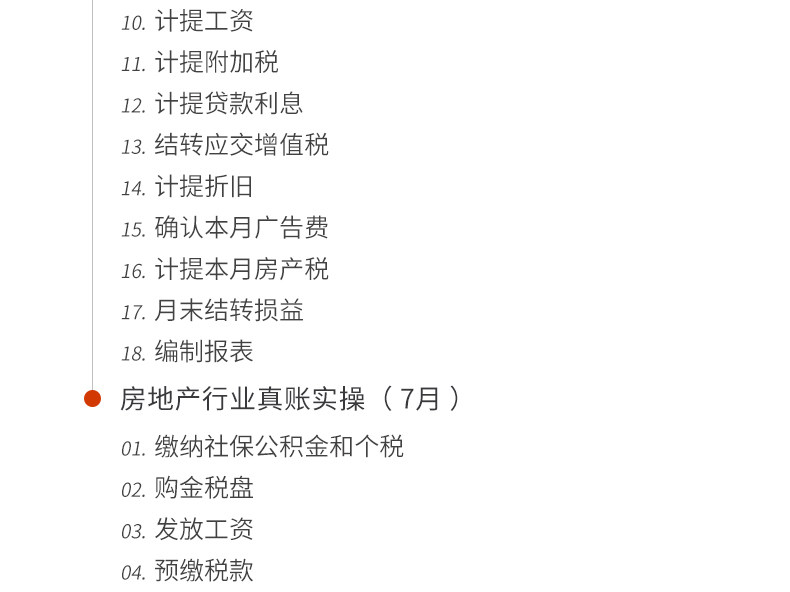 10.计提工资
11.计提附加税
12.计提贷款利息
13.结转应交增值税
14.计提折旧
15.确认本月广告费
16.计提本月房产税
17.月末结转损益
18.编制报表

• 房地产行业真账实操（7月）

01.缴纳社保公积金和个税
02.购金税盘
03.发放工资
04.预缴税款